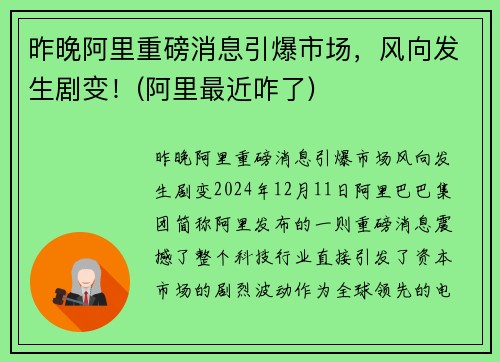 昨晚阿里重磅消息引爆市场，风向发生剧变！(阿里最近咋了)

昨晚阿里重磅消息引爆市场风向发生剧变2024年12月11日阿里巴巴集团简称阿里发布的一则重磅消息震撼了整个科技行业直接引发了资本市场的剧烈波动作为全球领先的电